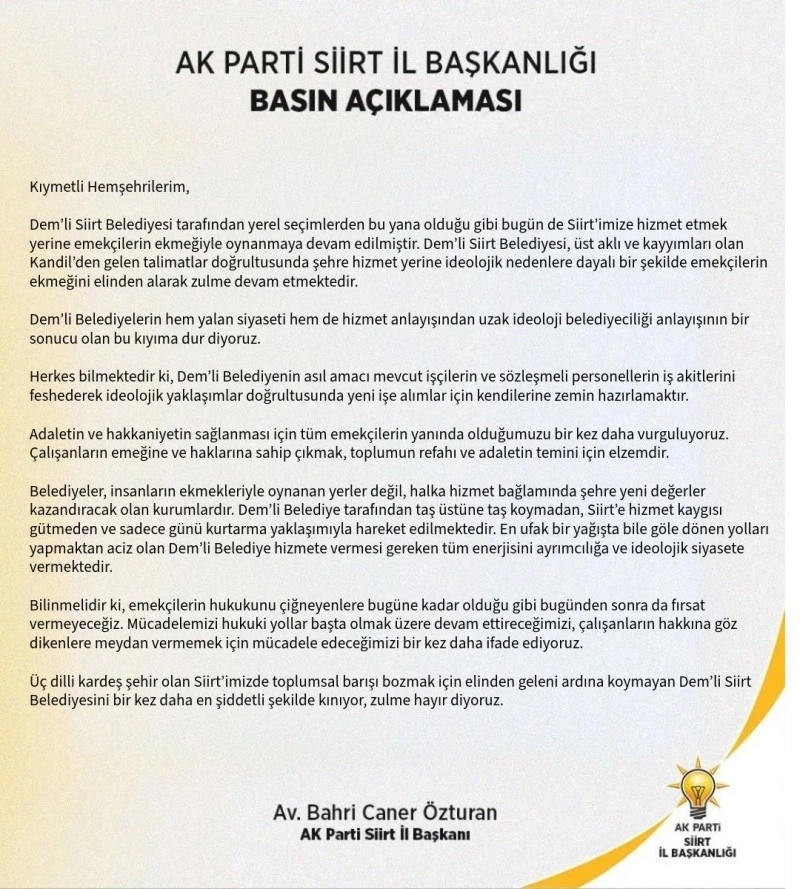 AK PARTİ SİİRT İL BAŞKANLIĞI
BASIN AÇIKLAMASI

Kıymetli Hemşehrilerim,

Dem'li Siirt Belediyesi tarafından yerel seçimlerden bu yana olduğu gibi bugün de Siirt'imize hizmet etmek yerine emekçilerin ekmeğiyle oynanmaya devam edilmiştir. Dem'li Siirt Belediyesi, üst aklı ve kayyımları olan Kandil'den gelen talimatlar doğrultusunda şehre hizmet yerine ideolojik nedenlere dayalı bir şekilde emekçilerin ekmeğini elinden alarak zulme devam etmektedir.

Dem'li Belediyelerin hem yalan siyaseti hem de hizmet anlayışından uzak ideoloji belediyeciliği anlayışının bir sonucu olan bu kıyıma dur diyoruz.

Herkes bilmektedir ki, Dem'li Belediyenin asıl amacı mevcut işçilerin ve sözleşmeli personellerin iş akitlerini feshederek ideolojik yaklaşımlar doğrultusunda yeni işe alımlar için kendilerine zemin hazırlamaktır.

Adaletin ve hakkaniyetin sağlanması için tüm emekçilerin yanında olduğumuzu bir kez daha vurguluyoruz. Çalışanların emeğine ve haklarına sahip çıkmak, toplumun refahı ve adaletin temini için elzemdir.

Belediyeler, insanların ekmekleriyle oynanan yerler değil, halka hizmet bağlamında şehre yeni değerler kazandıracak olan kurumlardır. Dem'li Belediye tarafından taş üstüne taş koymadan, Siirt'e hizmet kaygısı gütmeden ve sadece günü kurtarma yaklaşımıyla hareket edilmektedir. En ufak bir yağışta bile göle dönen yolları yapmaktan aciz olan Dem'li Belediye hizmete vermesi gereken tüm enerjisini ayrımcılığa ve ideolojik siyasete vermektedir.

Bilinmelidir ki, emekçilerin hukukunu çiğneyenlere bugüne kadar olduğu gibi bugünden sonra da fırsat vermeyeceğiz. Mücadelemizi hukuki yollar başta olmak üzere devam ettireceğimizi, çalışanların hakkına göz dikenlere meydan vermemek için mücadele edeceğimizi bir kez daha ifade ediyoruz.

Üç dilli kardeş şehir olan Siirt'imizde toplumsal barışı bozmak için elinden geleni ardına koymayan Dem'li Siirt Belediyesini bir kez daha en şiddetli şekilde kınıyor, zulme hayır diyoruz.

Av. Bahri Caner Özturan
AK Parti Siirt İl Başkanı

AK PARTİ
SİİRT
İL BAŞKANLIĞI